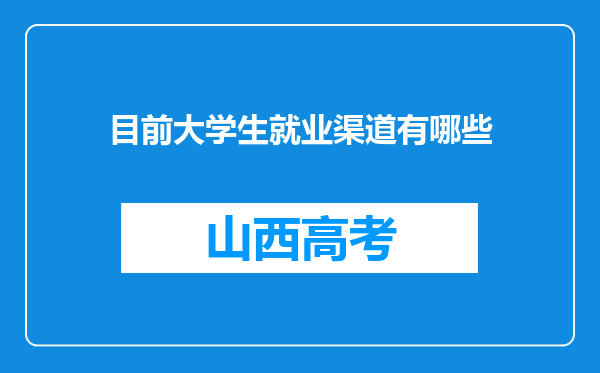 目前大学生就业渠道有哪些

山西高考